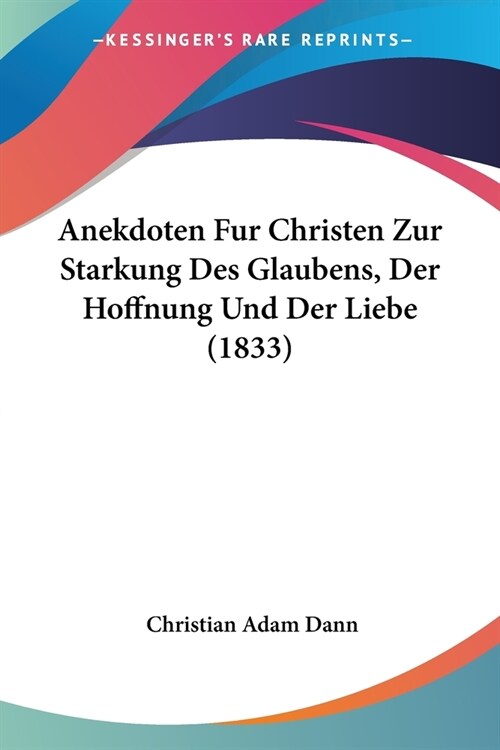 —KESSINGER'S RARE REPRINTS—

Anekdoten Fur Christen Zur Starkung Des Glaubens, Der Hoffnung Und Der Liebe (1833)

Christian Adam Dann